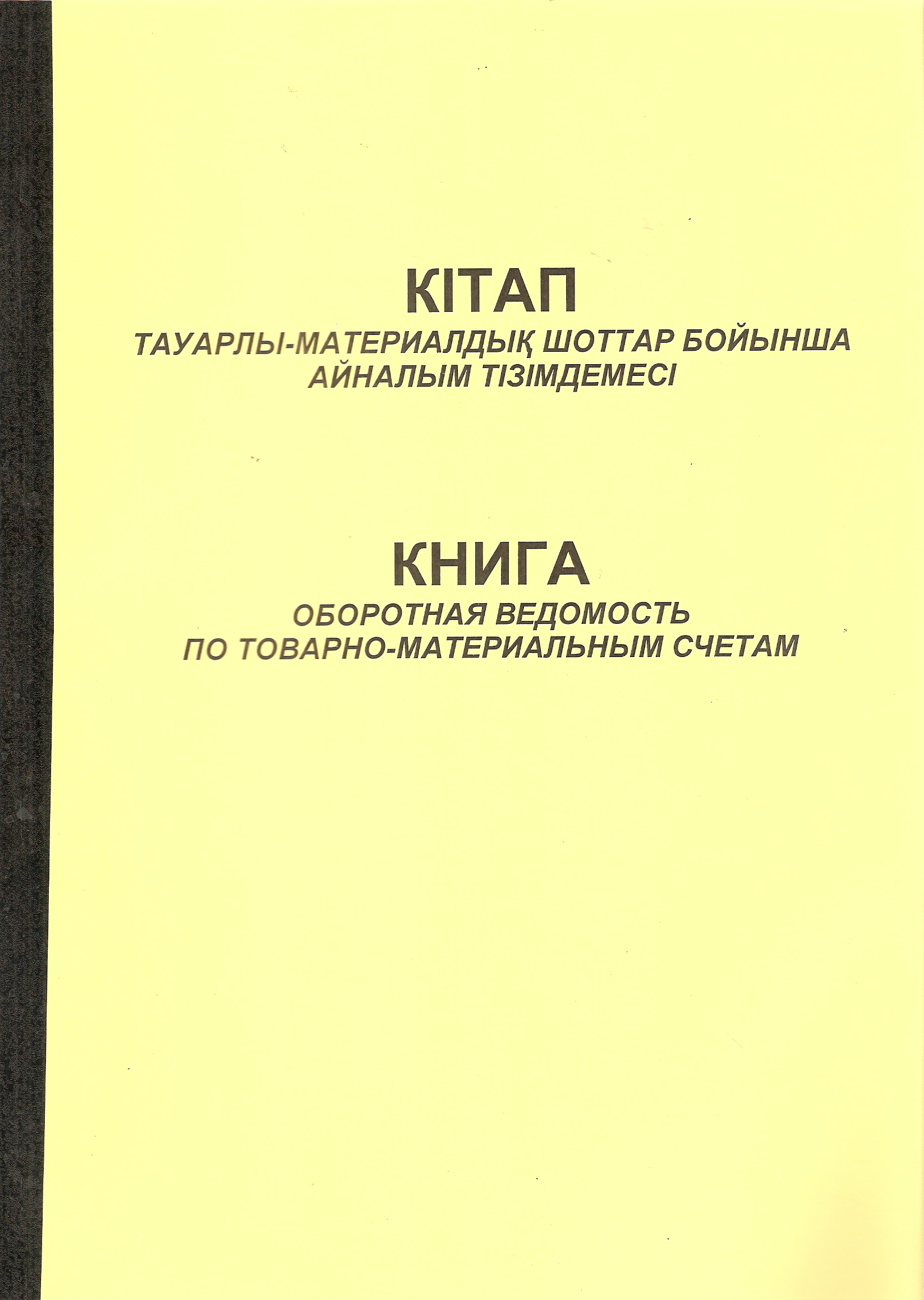 КІТАП
ТАУАРЛЫ-МАТЕРИАЛДЫҚ ШОТТАР БОЙЫНША АЙНАЛЫМ ТІЗІМДЕМЕСІ

КНИГА
ОБОРОТНАЯ ВЕДОМОСТЬ ПО ТОВАРНО-МАТЕРИАЛЬНЫМ СЧЕТАМ